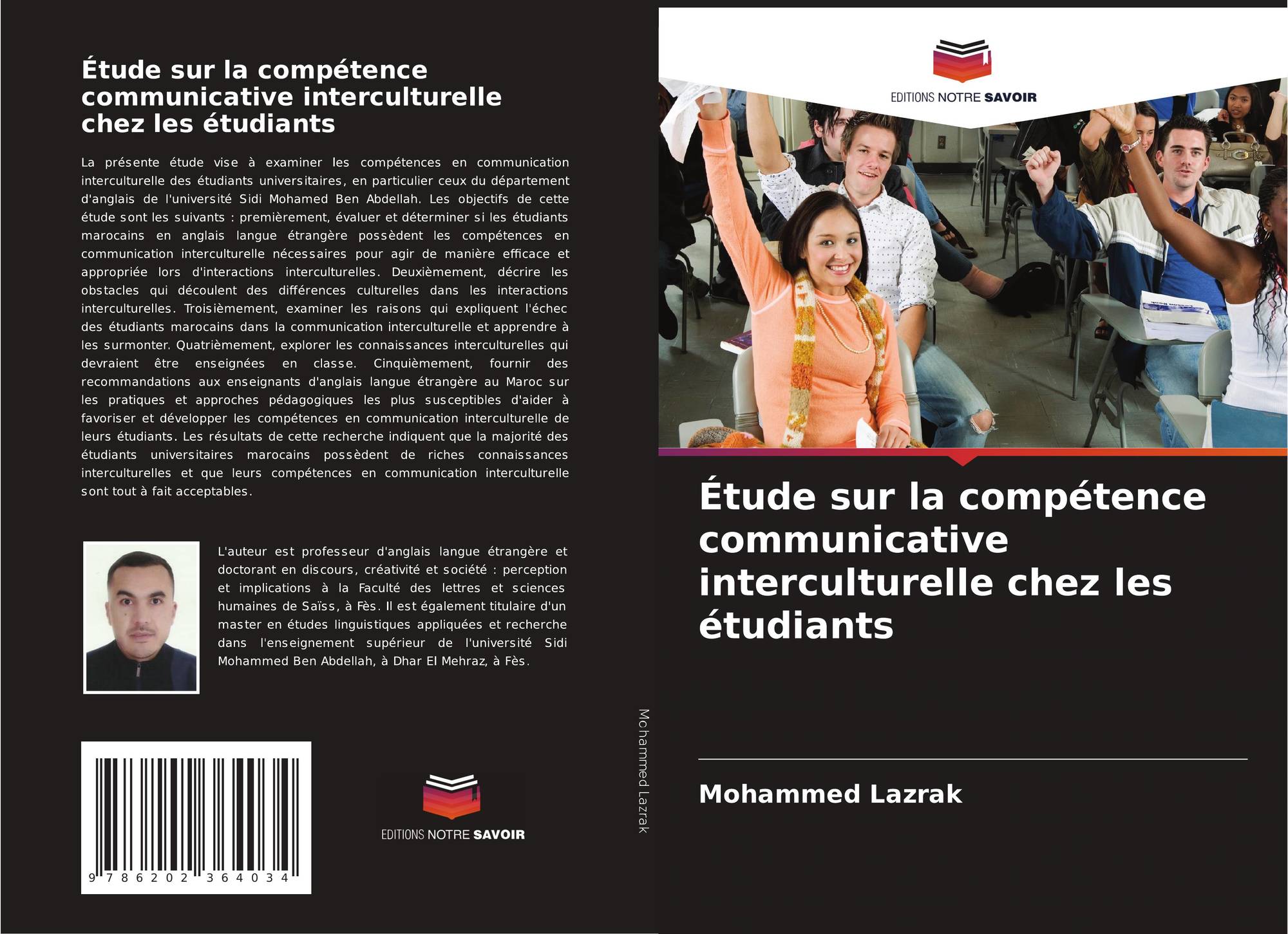 Étude sur la compétence communicative interculturelle chez les étudiants

La présente étude vise à examiner les compétences en communication interculturelle des étudiants universitaires, en particulier ceux du département d'anglais de l'université Sidi Mohamed Ben Abdellah. Les objectifs de cette étude sont les suivants : premièrement, évaluer et déterminer si les étudiants marocains en anglais langue étrangère possèdent les compétences en communication interculturelle nécessaires pour agir de manière efficace et appropriée lors d'interactions interculturelles. Deuxièmement, décrire les obstacles qui découlent des différences culturelles dans les interactions interculturelles. Troisièmement, examiner les raisons qui expliquent l'échec des étudiants marocains dans la communication interculturelle et apprendre à les surmonter. Quatrièmement, explorer les connaissances interculturelles qui devraient être enseignées en classe. Cinquièmement, fournir des recommandations aux enseignants d'anglais langue étrangère au Maroc sur les pratiques et approches pédagogiques les plus susceptibles d'aider à favoriser et développer les compétences en communication interculturelle de leurs étudiants. Les résultats de cette recherche indiquent que la majorité des étudiants universitaires marocains possèdent de riches connaissances interculturelles et que leurs compétences en communication interculturelle sont tout à fait acceptables.

L'auteur est professeur d'anglais langue étrangère et doctorant en discours, créativité et société : perception et implications à la Faculté des lettres et sciences humaines de Saïss, à Fès. Il est également titulaire d'un master en études linguistiques appliquées et recherche dans l'enseignement supérieur de l'université Sidi Mohammed Ben Abdellah, à Dhar El Mehraz, à Fès.

9 786202 364034

EDITIONS NOTRE SAVOIR

Mohammed Lazrak

EDITIONS NOTRE SAVOIR

Étude sur la compétence communicative interculturelle chez les étudiants

Mohammed Lazrak